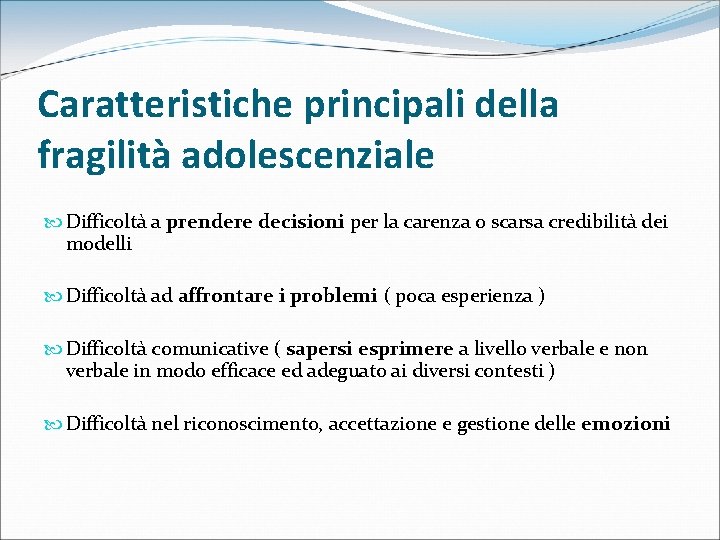 Caratteristiche principali della fragilità adolescenziale

Difficoltà a prendere decisioni per la carenza o scarsa credibilità dei modelli

Difficoltà ad affrontare i problemi ( poca esperienza )

Difficoltà comunicative ( sapersi esprimere a livello verbale e non verbale in modo efficace ed adeguato ai diversi contesti )

Difficoltà nel riconoscimento, accettazione e gestione delle emozioni